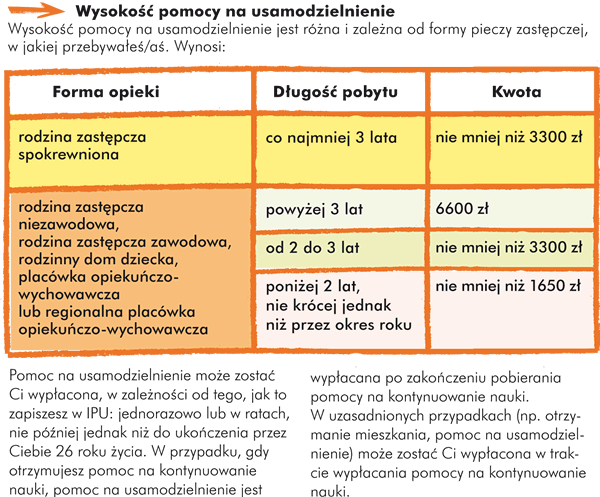 Wysokość pomocy na usamodzielnienie

Wysokość pomocy na usamodzielnienie jest różna i zależna od formy pieczy zastępczej, w jakiej przebywałeś/aś. Wynosi:

| Forma opieki | Długość pobytu | Kwota |
|---|---|---|
| rodzina zastępcza spokrewniona | co najmniej 3 lata | nie mniej niż 3300 zł |
| rodzina zastępcza niezawodowa, rodzina zastępcza zawodowa, rodzinny dom dziecka, placówka opiekuńczo-wychowawcza lub regionalna placówka opiekuńczo-wychowawcza | powyżej 3 lat | 6600 zł |
| | od 2 do 3 lat | nie mniej niż 3300 zł |
| | poniżej 2 lat, nie krócej jednak niż przez okres roku | nie mniej niż 1650 zł |

Pomoc na usamodzielnienie może zostać Ci wypłacona, w zależności od tego, jak to zapiszesz w IPU: jednorazowo lub w ratach, nie później jednak niż do ukończenia przez Ciebie 26 roku życia. W przypadku, gdy otrzymujesz pomoc na kontynuowanie nauki, pomoc na usamodzielnienie jest

wypłacana po zakończeniu pobierania pomocy na kontynuowanie nauki.
W uzasadnionych przypadkach (np. otrzymanie mieszkania, pomoc na usamodzielnienie) może zostać Ci wypłacona w trakcie wypłacania pomocy na kontynuowanie nauki.